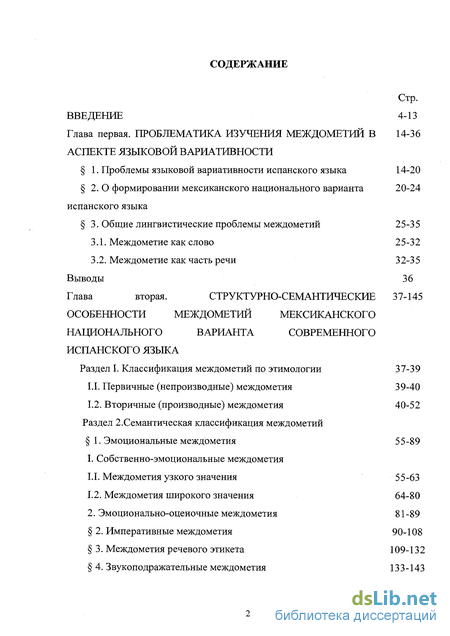 СОДЕРЖАНИЕ

| | Стр. |
|---|---|
| ВВЕДЕНИЕ | 4-13 |
| Глава первая. ПРОБЛЕМАТИКА ИЗУЧЕНИЯ МЕЖДОМЕТИЙ В АСПЕКТЕ ЯЗЫКОВОЙ ВАРИАТИВНОСТИ | 14-36 |
| § 1. Проблемы языковой вариативности испанского языка | 14-20 |
| § 2. О формировании мексиканского национального варианта испанского языка | 20-24 |
| § 3. Общие лингвистические проблемы междометий | 25-35 |
| 3.1. Междометие как слово | 25-32 |
| 3.2. Междометие как часть речи | 32-35 |
| Выводы | 36 |
| Глава вторая. СТРУКТУРНО-СЕМАНТИЧЕСКИЕ ОСОБЕННОСТИ МЕЖДОМЕТИЙ МЕКСИКАНСКОГО НАЦИОНАЛЬНОГО ВАРИАНТА СОВРЕМЕННОГО ИСПАНСКОГО ЯЗЫКА | 37-145 |
| Раздел I. Классификация междометий по этимологии | 37-39 |
| I.I. Первичные (непроизводные) междометия | 39-40 |
| I.2. Вторичные (производные) междометия | 40-52 |
| Раздел 2.Семантическая классификация междометий | |
| § 1. Эмоциональные междометия | 55-89 |
| I. Собственно-эмоциональные междометия | |
| I.I. Междометия узкого значения | 55-63 |
| I.2. Междометия широкого значения | 64-80 |
| 2. Эмоционально-оценочные междометия | 81-89 |
| § 2. Императивные междометия | 90-108 |
| § 3. Междометия речевого этикета | 109-132 |
| § 4. Звукоподражательные междометия | 133-143 |

2

dsLib.net
библиотека диссертаций